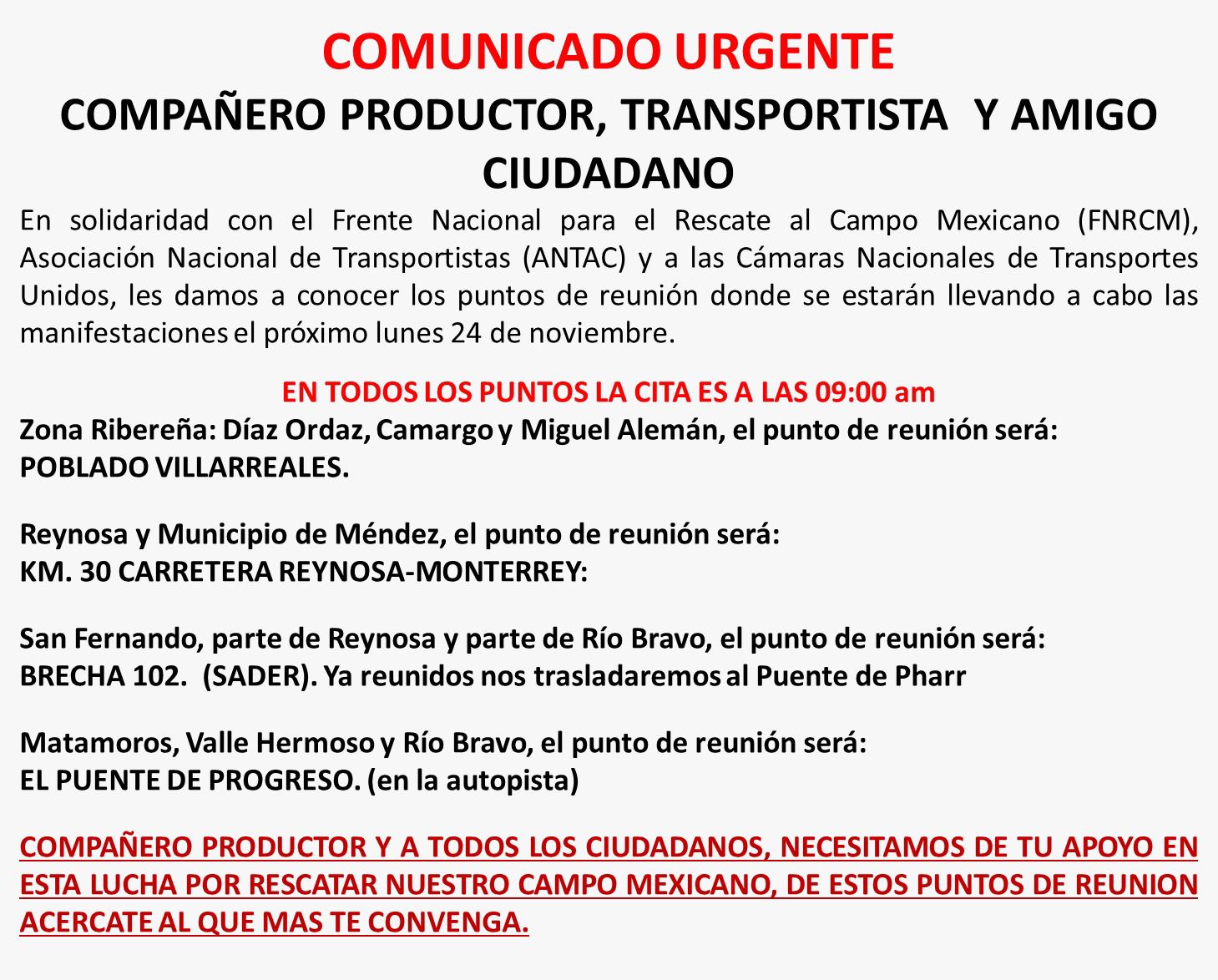 COMUNICADO URGENTE

COMPAÑERO PRODUCTOR, TRANSPORTISTA Y AMIGO CIUDADANO

En solidaridad con el Frente Nacional para el Rescate al Campo Mexicano (FNRCM), Asociación Nacional de Transportistas (ANTAC) y a las Cámaras Nacionales de Transportes Unidos, les damos a conocer los puntos de reunión donde se estarán llevando a cabo las manifestaciones el próximo lunes 24 de noviembre.

EN TODOS LOS PUNTOS LA CITA ES A LAS 09:00 am

Zona Ribereña: Díaz Ordaz, Camargo y Miguel Alemán, el punto de reunión será:
POBLADO VILLARREALES.

Reynosa y Municipio de Méndez, el punto de reunión será:
KM. 30 CARRETERA REYNOSA-MONTERREY:

San Fernando, parte de Reynosa y parte de Río Bravo, el punto de reunión será:
BRECHA 102. (SADER). Ya reunidos nos trasladaremos al Puente de Pharr

Matamoros, Valle Hermoso y Río Bravo, el punto de reunión será:
EL PUENTE DE PROGRESO. (en la autopista)

COMPAÑERO PRODUCTOR Y A TODOS LOS CIUDADANOS, NECESITAMOS DE TU APOYO EN ESTA LUCHA POR RESCATAR NUESTRO CAMPO MEXICANO, DE ESTOS PUNTOS DE REUNION ACERCATE AL QUE MAS TE CONVENGA.